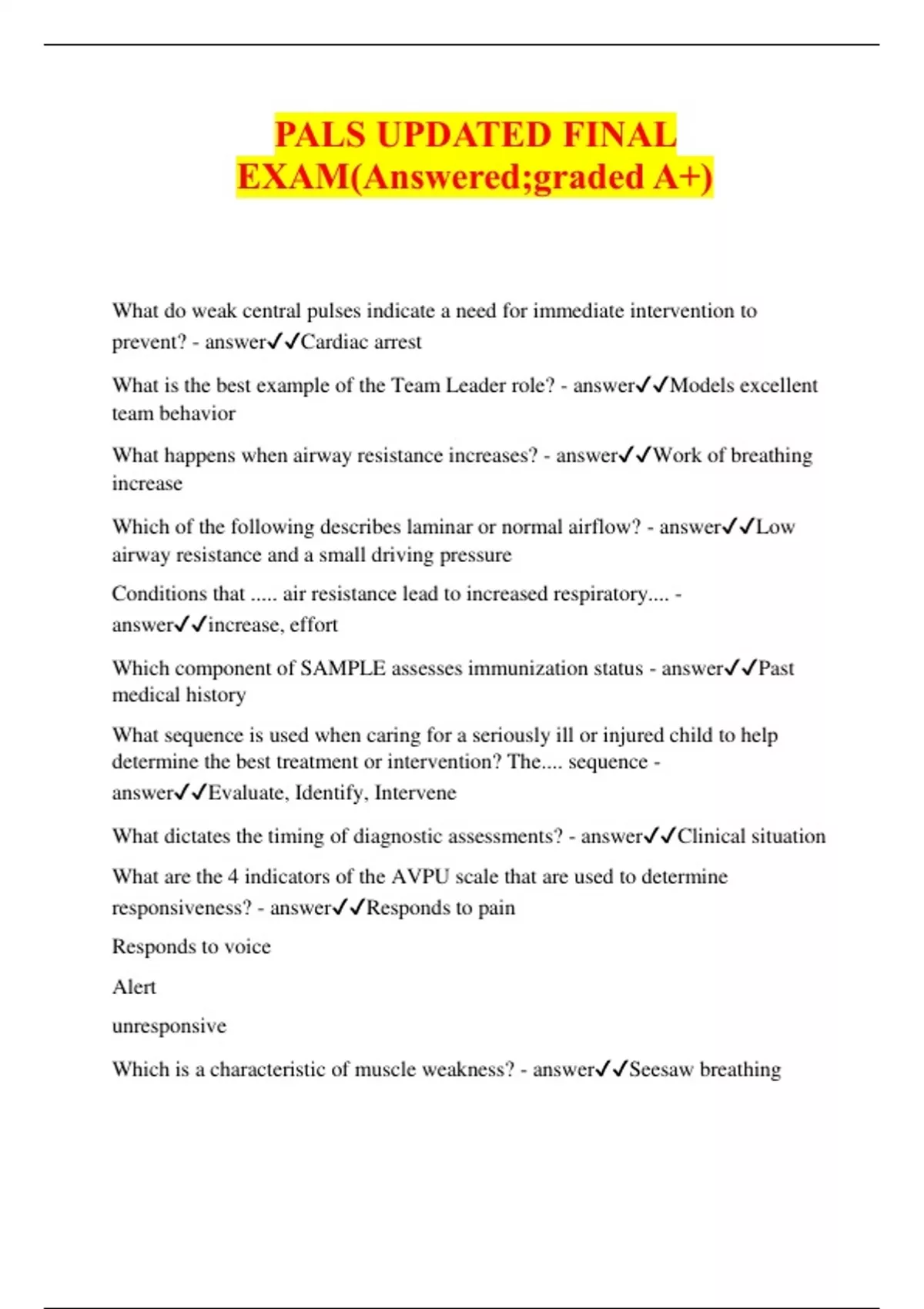 PALS UPDATED FINAL EXAM(Answered;graded A+)

What do weak central pulses indicate a need for immediate intervention to prevent? - answer✓✓Cardiac arrest

What is the best example of the Team Leader role? - answer✓✓Models excellent team behavior

What happens when airway resistance increases? - answer✓✓Work of breathing increase

Which of the following describes laminar or normal airflow? - answer✓✓Low airway resistance and a small driving pressure

Conditions that ..... air resistance lead to increased respiratory.... - answer✓✓increase, effort

Which component of SAMPLE assesses immunization status - answer✓✓Past medical history

What sequence is used when caring for a seriously ill or injured child to help determine the best treatment or intervention? The.... sequence - answer✓✓Evaluate, Identify, Intervene

What dictates the timing of diagnostic assessments? - answer✓✓Clinical situation

What are the 4 indicators of the AVPU scale that are used to determine responsiveness? - answer✓✓Responds to pain

Responds to voice

Alert

unresponsive

Which is a characteristic of muscle weakness? - answer✓✓Seesaw breathing